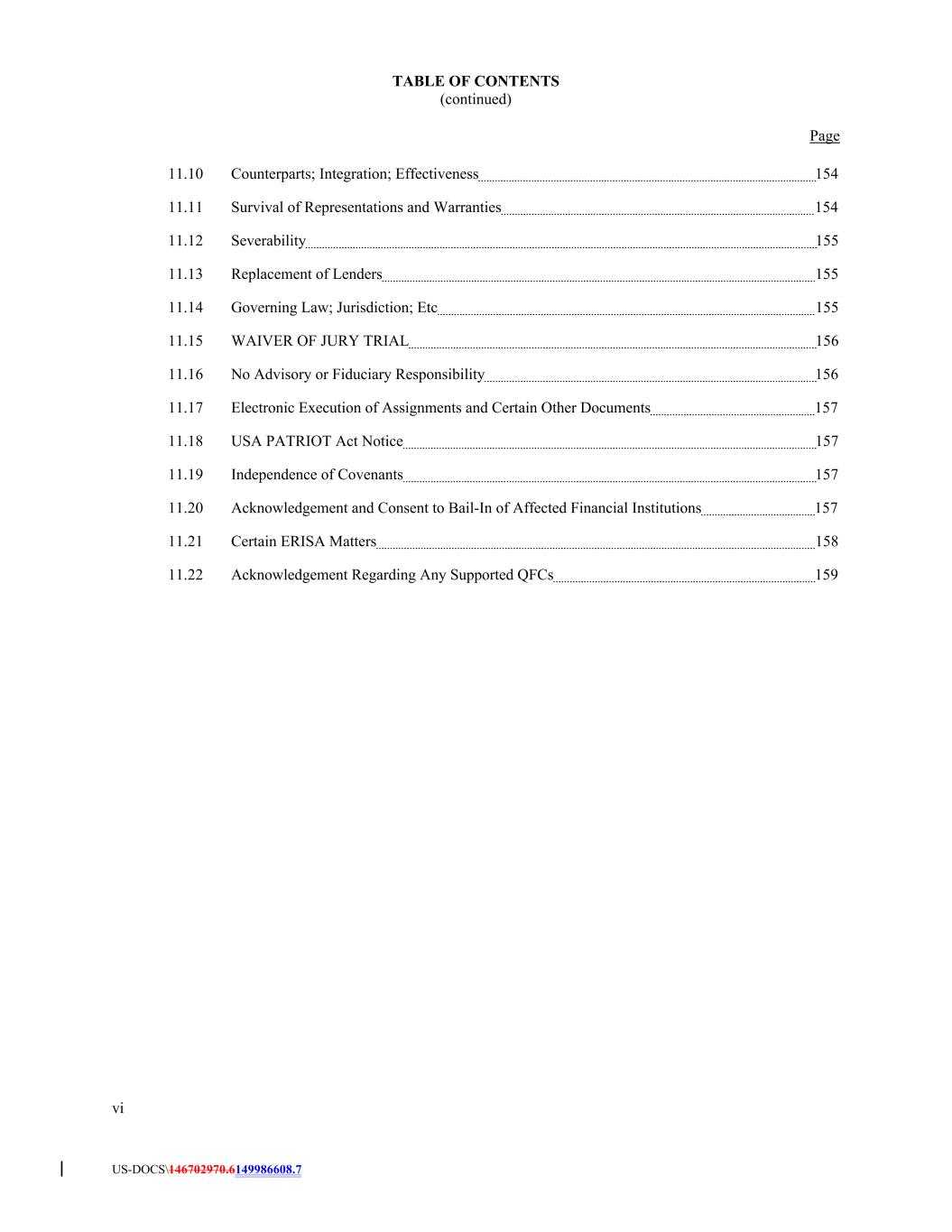 TABLE OF CONTENTS
(continued)

Page

11.10 Counterparts; Integration; Effectiveness 154

11.11 Survival of Representations and Warranties 154

11.12 Severability 155

11.13 Replacement of Lenders 155

11.14 Governing Law; Jurisdiction; Etc 155

11.15 WAIVER OF JURY TRIAL 156

11.16 No Advisory or Fiduciary Responsibility 156

11.17 Electronic Execution of Assignments and Certain Other Documents 157

11.18 USA PATRIOT Act Notice 157

11.19 Independence of Covenants 157

11.20 Acknowledgement and Consent to Bail-In of Affected Financial Institutions 157

11.21 Certain ERISA Matters 158

11.22 Acknowledgement Regarding Any Supported QFCs 159

vi

US-DOCS\146702970.6149986608.7